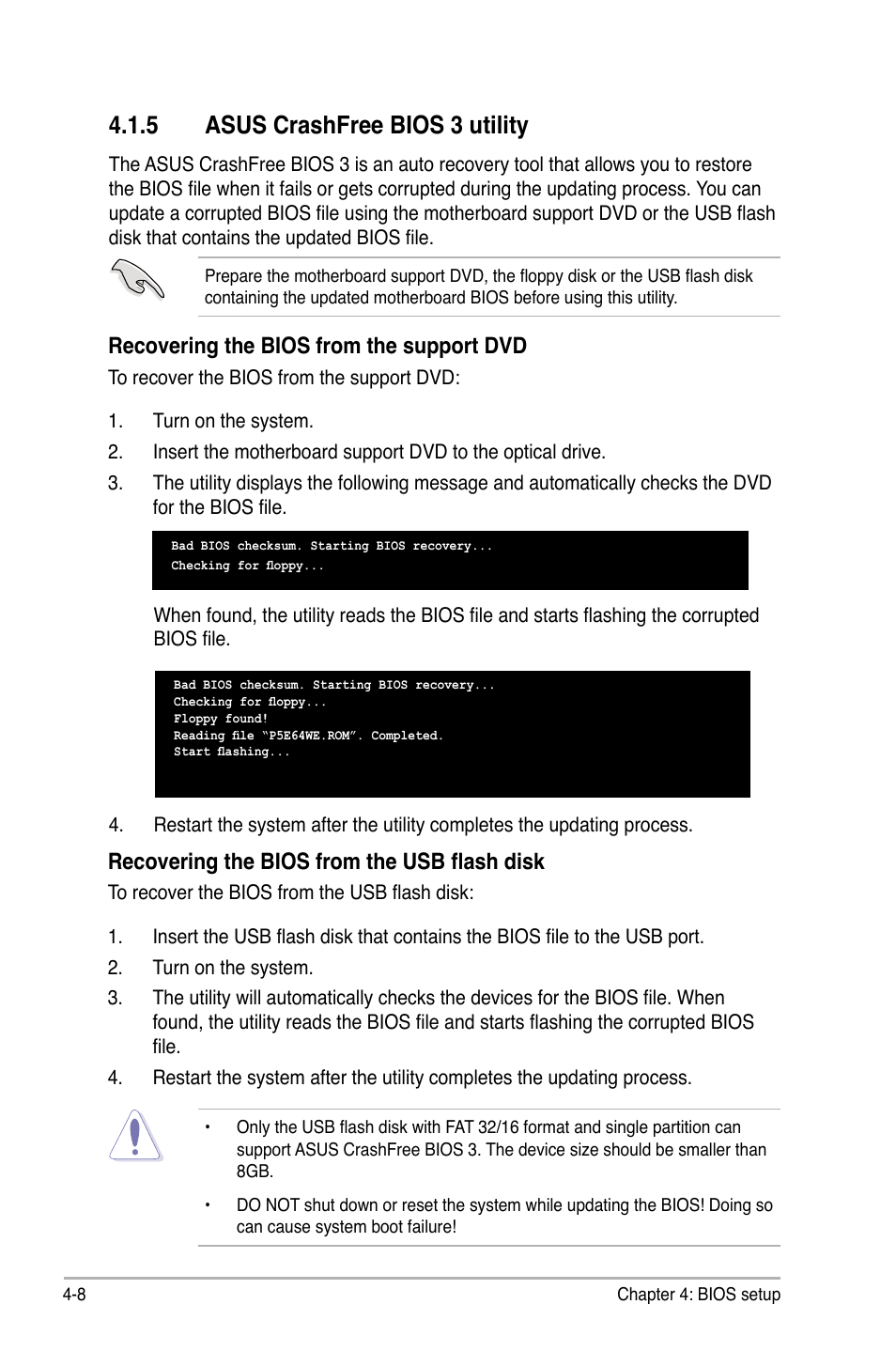 4.1.5 ASUS CrashFree BIOS 3 utility

The ASUS CrashFree BIOS 3 is an auto recovery tool that allows you to restore the BIOS file when it fails or gets corrupted during the updating process. You can update a corrupted BIOS file using the motherboard support DVD or the USB flash disk that contains the updated BIOS file.

Prepare the motherboard support DVD, the floppy disk or the USB flash disk containing the updated motherboard BIOS before using this utility.

Recovering the BIOS from the support DVD

To recover the BIOS from the support DVD:

1. Turn on the system.
2. Insert the motherboard support DVD to the optical drive.
3. The utility displays the following message and automatically checks the DVD for the BIOS file.

Bad BIOS checksum. Starting BIOS recovery...
Checking for floppy...

When found, the utility reads the BIOS file and starts flashing the corrupted BIOS file.

Bad BIOS checksum. Starting BIOS recovery...
Checking for floppy...
Floppy found!
Reading file “P5E64WE.ROM”. Completed.
Start flashing...

4. Restart the system after the utility completes the updating process.

Recovering the BIOS from the USB flash disk

To recover the BIOS from the USB flash disk:

1. Insert the USB flash disk that contains the BIOS file to the USB port.
2. Turn on the system.
3. The utility will automatically checks the devices for the BIOS file. When found, the utility reads the BIOS file and starts flashing the corrupted BIOS file.
4. Restart the system after the utility completes the updating process.

• Only the USB flash disk with FAT 32/16 format and single partition can support ASUS CrashFree BIOS 3. The device size should be smaller than 8GB.

• DO NOT shut down or reset the system while updating the BIOS! Doing so can cause system boot failure!

4-8 Chapter 4: BIOS setup